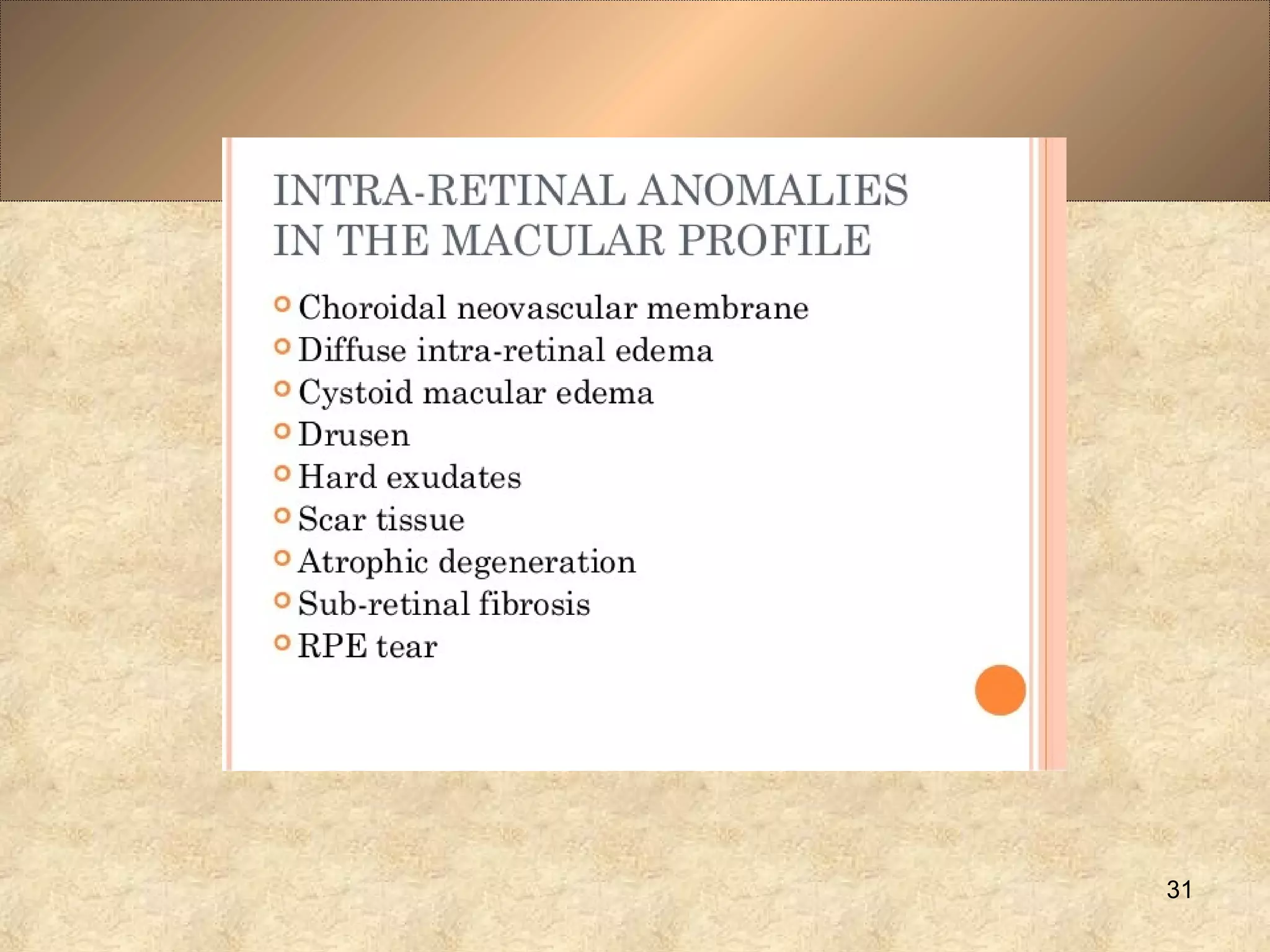 INTRA-RETINAL ANOMALIES IN THE MACULAR PROFILE

• Choroidal neovascular membrane
• Diffuse intra-retinal edema
• Cystoid macular edema
• Drusen
• Hard exudates
• Scar tissue
• Atrophic degeneration
• Sub-retinal fibrosis
• RPE tear

31